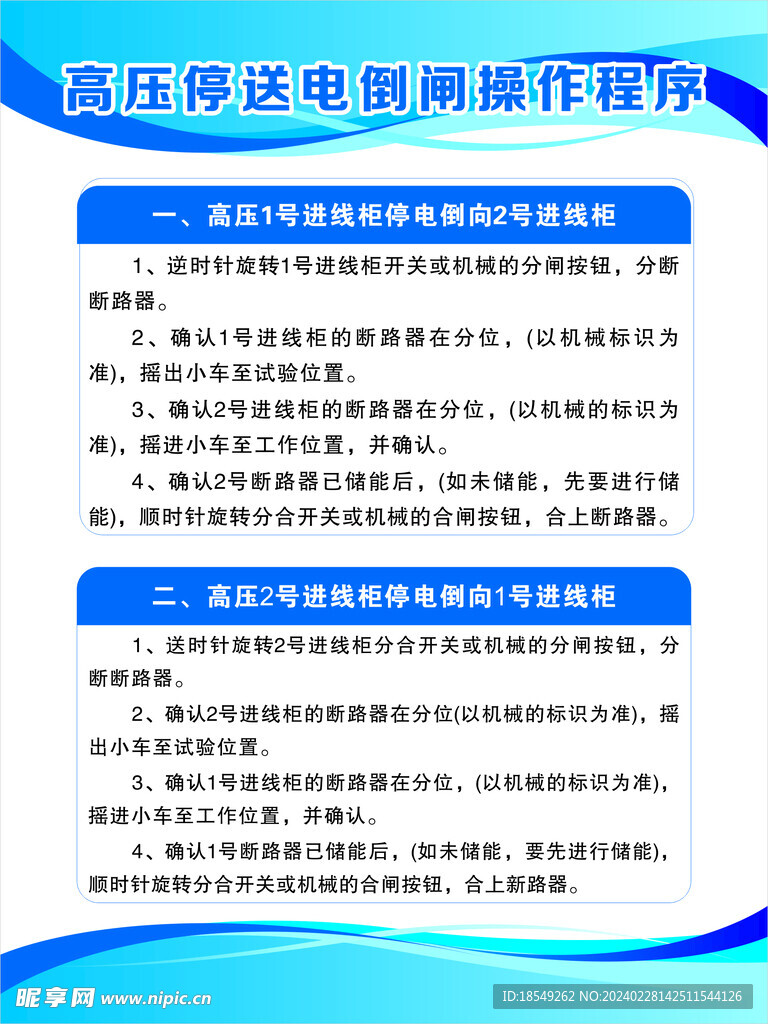 高压停送电倒闸操作程序

一、高压1号进线柜停电倒向2号进线柜

1、逆时针旋转1号进线柜开关或机械的分闸按钮，分断断路器。

2、确认1号进线柜的断路器在分位，(以机械标识为准)，摇出小车至试验位置。

3、确认2号进线柜的断路器在分位，(以机械的标识为准)，摇进小车至工作位置，并确认。

4、确认2号断路器已储能后，(如未储能，先要进行储能)，顺时针旋转分合开关或机械的合闸按钮，合上断路器。

二、高压2号进线柜停电倒向1号进线柜

1、送时针旋转2号进线柜分合开关或机械的分闸按钮，分断断路器。

2、确认2号进线柜的断路器在分位(以机械的标识为准)，摇出小车至试验位置。

3、确认1号进线柜的断路器在分位，(以机械的标识为准)，摇进小车至工作位置，并确认。

4、确认1号断路器已储能后，(如未储能，要先进行储能)，顺时针旋转分合开关或机械的合闸按钮，合上新路器。

昵享网 www.nipic.cn

ID:18549262 NO:20240228142511544126